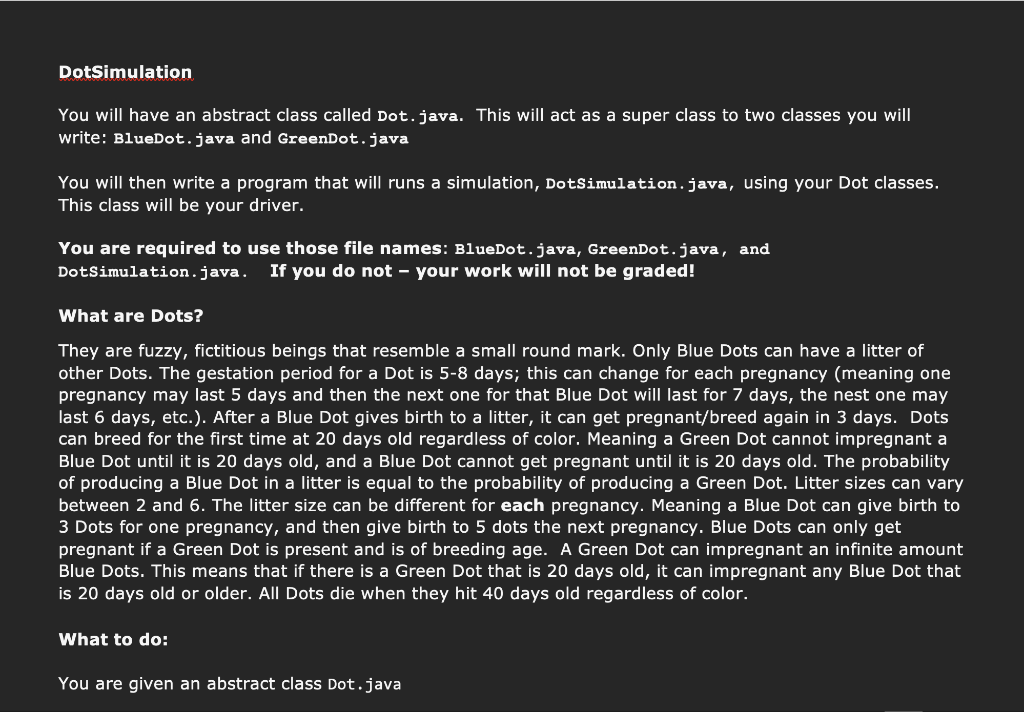 DotSimulation

You will have an abstract class called Dot.java. This will act as a super class to two classes you will write: BlueDot.java and GreenDot.java

You will then write a program that will runs a simulation, DotSimulation.java, using your Dot classes. This class will be your driver.

You are required to use those file names: BlueDot.java, GreenDot.java, and DotSimulation.java. If you do not – your work will not be graded!

What are Dots?

They are fuzzy, fictitious beings that resemble a small round mark. Only Blue Dots can have a litter of other Dots. The gestation period for a Dot is 5-8 days; this can change for each pregnancy (meaning one pregnancy may last 5 days and then the next one for that Blue Dot will last for 7 days, the nest one may last 6 days, etc.). After a Blue Dot gives birth to a litter, it can get pregnant/breed again in 3 days. Dots can breed for the first time at 20 days old regardless of color. Meaning a Green Dot cannot impregnant a Blue Dot until it is 20 days old, and a Blue Dot cannot get pregnant until it is 20 days old. The probability of producing a Blue Dot in a litter is equal to the probability of producing a Green Dot. Litter sizes can vary between 2 and 6. The litter size can be different for each pregnancy. Meaning a Blue Dot can give birth to 3 Dots for one pregnancy, and then give birth to 5 dots the next pregnancy. Blue Dots can only get pregnant if a Green Dot is present and is of breeding age. A Green Dot can impregnant an infinite amount Blue Dots. This means that if there is a Green Dot that is 20 days old, it can impregnant any Blue Dot that is 20 days old or older. All Dots die when they hit 40 days old regardless of color.

What to do:

You are given an abstract class Dot.java